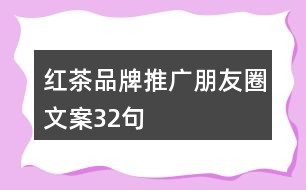 红茶品牌推广朋友圈文案32句